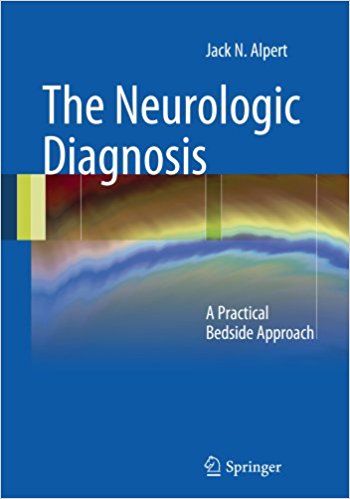 Jack N. Alpert

The Neurologic Diagnosis

A Practical Bedside Approach

Springer